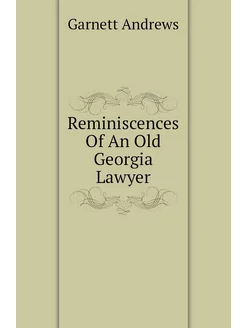 Garnett Andrews

Reminiscences
Of An Old
Georgia
Lawyer